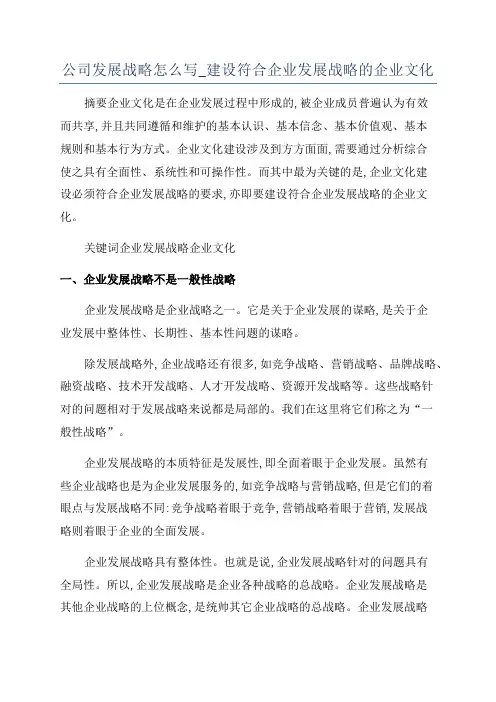 公司发展战略怎么写_建设符合企业发展战略的企业文化

摘要企业文化是在企业发展过程中形成的，被企业成员普遍认为有效而共享，并且共同遵循和维护的基本认识、基本信念、基本价值观、基本规则和基本行为方式。企业文化建设涉及到方方面面，需要通过分析综合使之具有全面性、系统性和可操作性。而其中最为关键的是，企业文化建设必须符合企业发展战略的要求，亦即要建设符合企业发展战略的企业文化。

关键词企业发展战略企业文化

一、企业发展战略不是一般性战略

企业发展战略是企业战略之一。它是关于企业发展的谋略，是关于企业发展中整体性、长期性、基本性问题的谋略。

除发展战略外，企业战略还有很多，如竞争战略、营销战略、品牌战略、融资战略、技术开发战略、人才开发战略、资源开发战略等。这些战略针对的问题相对于发展战略来说都是局部的。我们在这里将它们称之为“一般性战略”。

企业发展战略的本质特征是发展性，即全面着眼于企业发展。虽然有些企业战略也是为企业发展服务的，如竞争战略与营销战略，但是它们的着眼点与发展战略不同：竞争战略着眼于竞争，营销战略着眼于营销，发展战略则着眼于企业的全面发展。

企业发展战略具有整体性。也就是说，企业发展战略针对的问题具有全局性。所以，企业发展战略是企业各种战略的总战略。企业发展战略是其他企业战略的上位概念，是统帅其它企业战略的总战略。企业发展战略